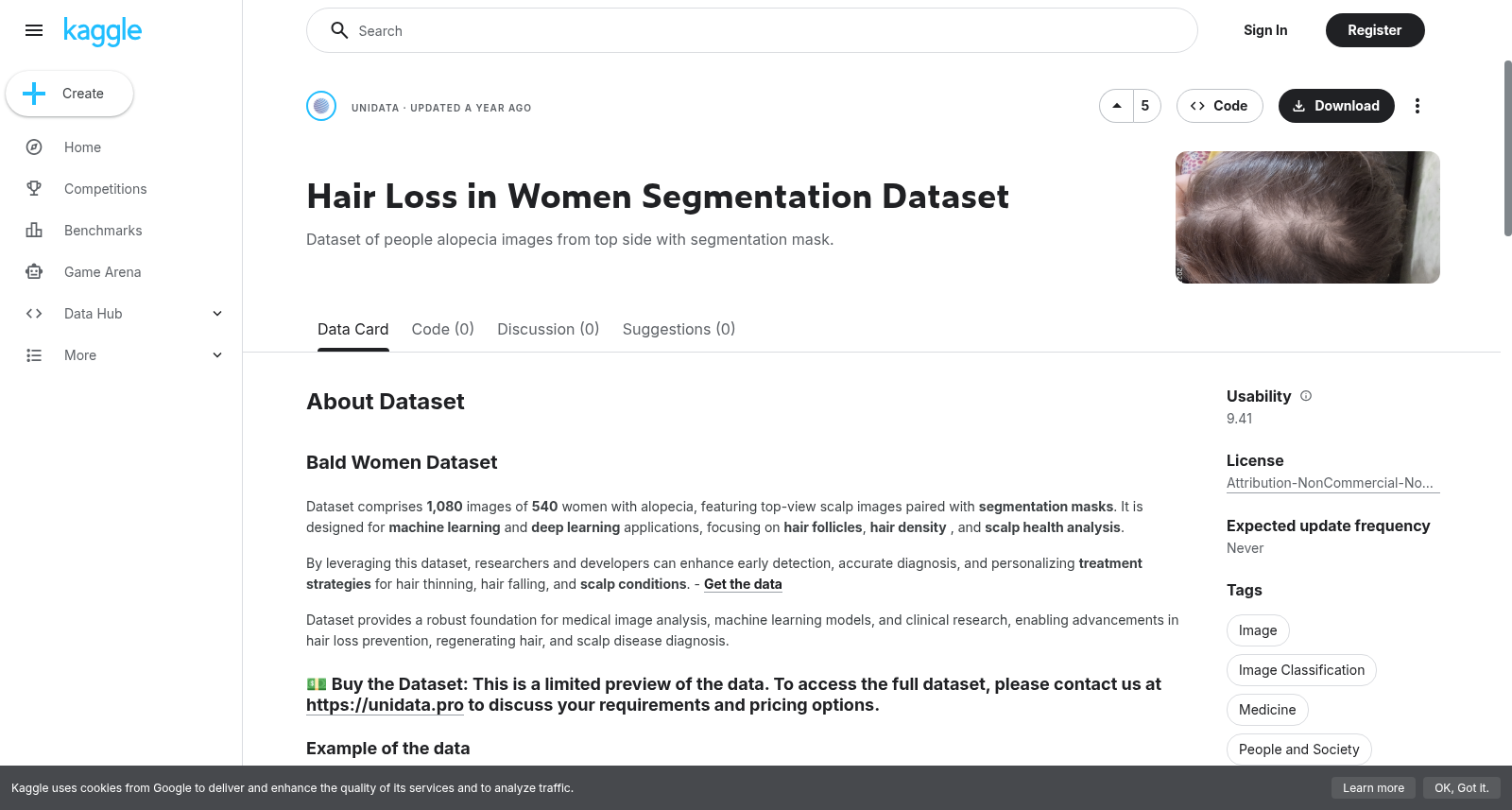 kaggle

Create

Home

Competitions

Benchmarks

Game Arena

Data Hub

More

Search

Sign In

Register

UNIDATA · UPDATED A YEAR AGO

5

Code

Download

Hair Loss in Women Segmentation Dataset

Dataset of people alopecia images from top side with segmentation mask.

Data Card Code (0) Discussion (0) Suggestions (0)

About Dataset

Bald Women Dataset

Dataset comprises 1,080 images of 540 women with alopecia, featuring top-view scalp images paired with segmentation masks. It is designed for machine learning and deep learning applications, focusing on hair follicles, hair density , and scalp health analysis.

By leveraging this dataset, researchers and developers can enhance early detection, accurate diagnosis, and personalizing treatment strategies for hair thinning, hair falling, and scalp conditions. - Get the data

Dataset provides a robust foundation for medical image analysis, machine learning models, and clinical research, enabling advancements in hair loss prevention, regenerating hair, and scalp disease diagnosis.

💵 Buy the Dataset: This is a limited preview of the data. To access the full dataset, please contact us at https://unidata.pro to discuss your requirements and pricing options.

Example of the data

Usability

9.41

License

Attribution-NonCommercial-No...

Expected update frequency

Never

Tags

Image

Image Classification

Medicine

People and Society

Kaggle uses cookies from Google to deliver and enhance the quality of its services and to analyze traffic.

Learn more

OK, Got it.